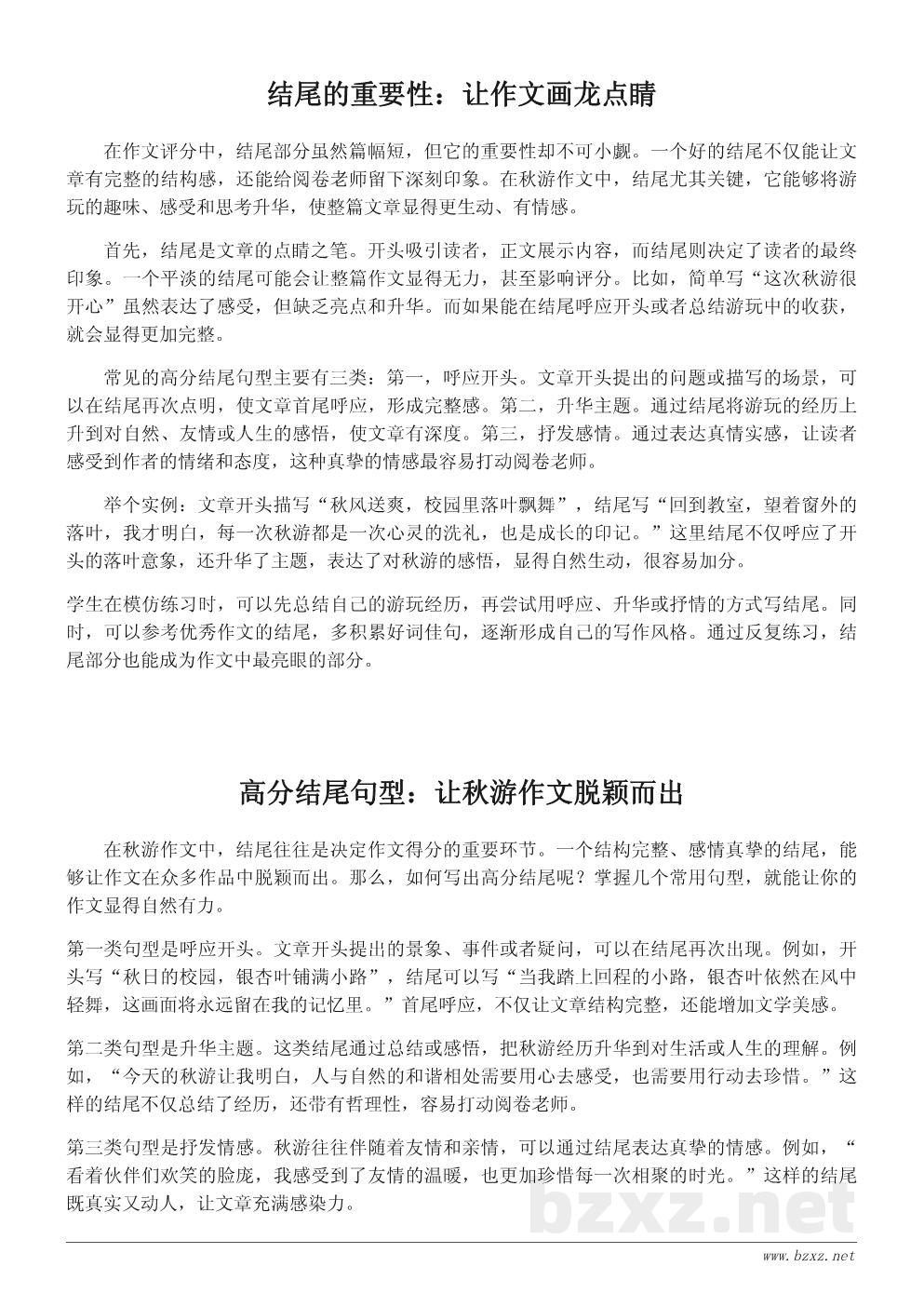 结尾的重要性：让作文画龙点睛

在作文评分中，结尾部分虽然篇幅短，但它的重要性却不可小觑。一个好的结尾不仅能让文章有完整的结构感，还能给阅卷老师留下深刻印象。在秋游作文中，结尾尤其关键，它能够将游玩的趣味、感受和思考升华，使整篇文章显得更生动、有情感。

首先，结尾是文章的点睛之笔。开头吸引读者，正文展示内容，而结尾则决定了读者的最终印象。一个平淡的结尾可能会让整篇作文显得无力，甚至影响评分。比如，简单写“这次秋游很开心”虽然表达了感受，但缺乏亮点和升华。而如果能在结尾呼应开头或者总结游玩中的收获，就会显得更加完整。

常见的高分结尾句型主要有三类：第一，呼应开头。文章开头提出的问题或描写的场景，可以在结尾再次点明，使文章首尾呼应，形成完整感。第二，升华主题。通过结尾将游玩的经历上升到对自然、友情或人生的感悟，使文章有深度。第三，抒发感情。通过表达真情实感，让读者感受到作者的情绪和态度，这种真挚的情感最容易打动阅卷老师。

举个实例：文章开头描写“秋风送爽，校园里落叶飘舞”，结尾写“回到教室，望着窗外的落叶，我才明白，每一次秋游都是一次心灵的洗礼，也是成长的印记。”这里结尾不仅呼应了开头的落叶意象，还升华了主题，表达了对秋游的感悟，显得自然生动，很容易加分。

学生在模仿练习时，可以先总结自己的游玩经历，再尝试用呼应、升华或抒情的方式写结尾。同时，可以参考优秀作文的结尾，多积累好词佳句，逐渐形成自己的写作风格。通过反复练习，结尾部分也能成为作文中最亮眼的部分。

高分结尾句型：让秋游作文脱颖而出

在秋游作文中，结尾往往是决定作文得分的重要环节。一个结构完整、感情真挚的结尾，能够让作文在众多作品中脱颖而出。那么，如何写出高分结尾呢？掌握几个常用句型，就能让你的作文显得自然有力。

第一类句型是呼应开头。文章开头提出的景象、事件或者疑问，可以在结尾再次出现。例如，开头写“秋日的校园，银杏叶铺满小路”，结尾可以写“当我踏上回程的小路，银杏叶依然在风中轻舞，这画面将永远留在我的记忆里。”首尾呼应，不仅让文章结构完整，还能增加文学美感。

第二类句型是升华主题。这类结尾通过总结或感悟，把秋游经历升华到对生活或人生的理解。例如，“今天的秋游让我明白，人与自然的和谐相处需要用心去感受，也需要用行动去珍惜。”这样的结尾不仅总结了经历，还带有哲理性，容易打动阅卷老师。

第三类句型是抒发情感。秋游往往伴随着友情和亲情，可以通过结尾表达真挚的情感。例如，“看着伙伴们欢笑的脸庞，我感受到了友情的温暖，也更加珍惜每一次相聚的时光。”这样的结尾既真实又动人，让文章充满感染力。

bzxz.net

www.bzxz.net